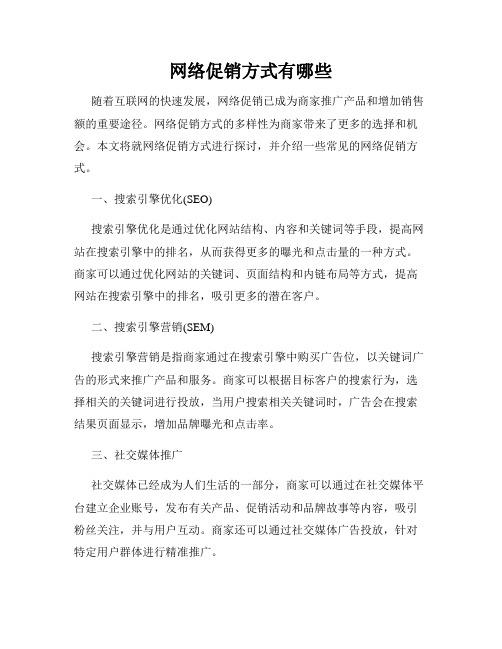 网络促销方式有哪些

随着互联网的快速发展，网络促销已成为商家推广产品和增加销售额的重要途径。网络促销方式的多样性为商家带来了更多的选择和机会。本文将就网络促销方式进行探讨，并介绍一些常见的网络促销方式。

一、搜索引擎优化(SEO)

搜索引擎优化是通过优化网站结构、内容和关键词等手段，提高网站在搜索引擎中的排名，从而获得更多的曝光和点击量的一种方式。商家可以通过优化网站的关键词、页面结构和内链布局等方式，提高网站在搜索引擎中的排名，吸引更多的潜在客户。

二、搜索引擎营销(SEM)

搜索引擎营销是指商家通过在搜索引擎中购买广告位，以关键词广告的形式来推广产品和服务。商家可以根据目标客户的搜索行为，选择相关的关键词进行投放，当用户搜索相关关键词时，广告会在搜索结果页面显示，增加品牌曝光和点击率。

三、社交媒体推广

社交媒体已经成为人们生活的一部分，商家可以通过在社交媒体平台建立企业账号，发布有关产品、促销活动和品牌故事等内容，吸引粉丝关注，并与用户互动。商家还可以通过社交媒体广告投放，针对特定用户群体进行精准推广。